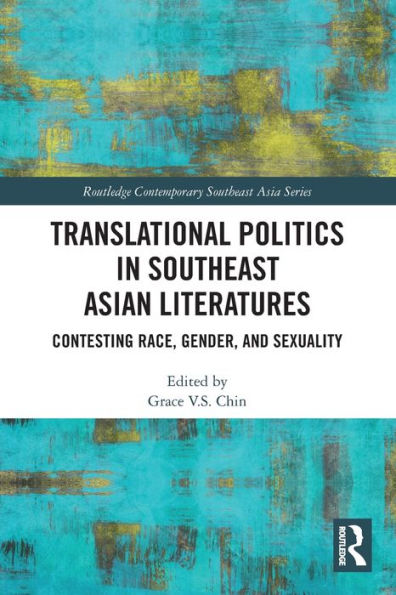 Routledge Contemporary Southeast Asia Series

TRANSLATIONAL POLITICS IN SOUTHEAST ASIAN LITERATURES

CONTESTING RACE, GENDER, AND SEXUALITY

Edited by
Grace V.S. Chin

ROUTLEDGE